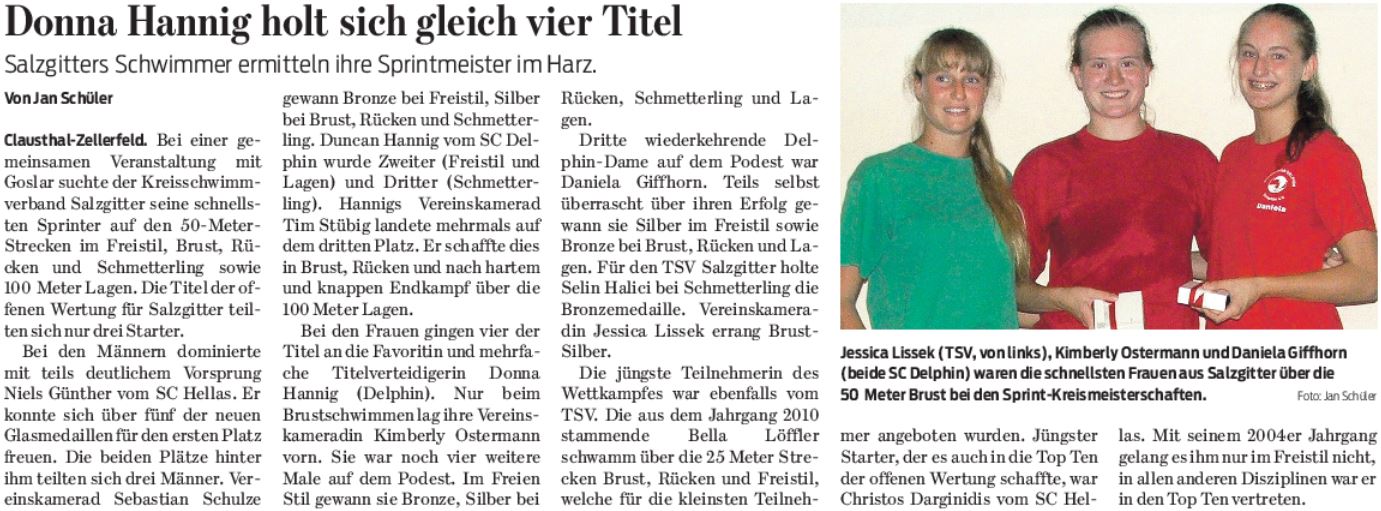 Donna Hannig holt sich gleich vier Titel

Salzgitters Schwimmer ermitteln ihre Sprintmeister im Harz.

Von Jan Schüler

Clausthal-Zellerfeld. Bei einer gemeinsamen Veranstaltung mit Goslar suchte der Kreisschwimmverband Salzgitter seine schnellsten Sprinter auf den 50-Meter-Strecken im Freistil, Brust, Rücken und Schmetterling sowie 100 Meter Lagen. Die Titel der offenen Wertung für Salzgitter teilten sich nur drei Starter.

Bei den Männern dominierte mit teils deutlichem Vorsprung Niels Günther vom SC Hellas. Er konnte sich über fünf der neuen Glasmedaillen für den ersten Platz freuen. Die beiden Plätze hinter ihm teilten sich drei Männer. Vereinskamerad Sebastian Schulze gewann Bronze bei Freistil, Silber bei Brust, Rücken und Schmetterling. Duncan Hannig vom SC Delphin wurde Zweiter (Freistil und Lagen) und Dritter (Schmetterling). Hannigs Vereinskamerad Tim Stübig landete mehrmals auf dem dritten Platz. Er schaffte dies in Brust, Rücken und nach hartem und knappen Endkampf über die 100 Meter Lagen.

Bei den Frauen gingen vier der Titel an die Favoritin und mehrfache Titelverteidigerin Donna Hannig (Delphin). Nur beim Brustschwimmen lag ihre Vereinskameradin Kimberly Ostermann vorn. Sie war noch vier weitere Male auf dem Podest. Im Freien Stil gewann sie Bronze, Silber bei Rücken, Schmetterling und Lagen.

Dritte wiederkehrende Delphin-Dame auf dem Podest war Daniela Giffhorn. Teils selbst überrascht über ihren Erfolg gewann sie Silber im Freistil sowie Bronze bei Brust, Rücken und Lagen. Für den TSV Salzgitter holte Selin Halici bei Schmetterling die Bronzemedaille. Vereinskameradin Jessica Lissek errang Brust-Silber.

Die jüngste Teilnehmerin des Wettkampfes war ebenfalls vom TSV. Die aus dem Jahrgang 2010 stammende Bella Löffler schwamm über die 25 Meter Strecken Brust, Rücken und Freistil, welche für die kleinsten Teilnehmer angeboten wurden. Jüngster Starter, der es auch in die Top Ten der offenen Wertung schaffte, war Christos Darginidis vom SC Hellas. Mit seinem 2004er Jahrgang gelang es ihm nur im Freistil nicht, in allen anderen Disziplinen war er in den Top Ten vertreten.

Jessica Lissek (TSV, von links), Kimberly Ostermann und Daniela Giffhorn (beide SC Delphin) waren die schnellsten Frauen aus Salzgitter über die 50 Meter Brust bei den Sprint-Kreismeisterschaften. Foto: Jan Schüler